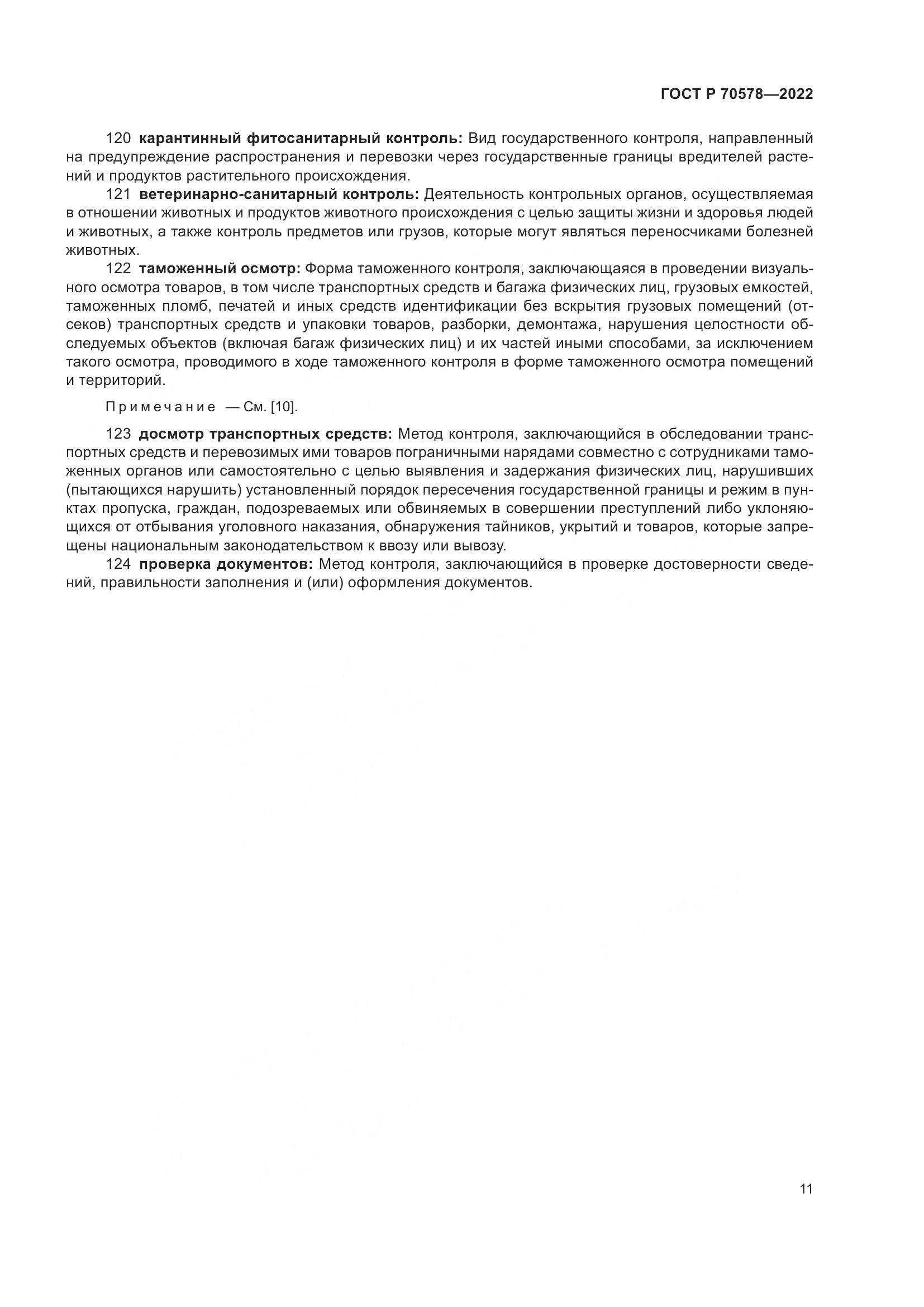 ГОСТ Р 70578—2022

120 карантинный фитосанитарный контроль: Вид государственного контроля, направленный на предупреждение распространения и перевозки через государственные границы вредителей растений и продуктов растительного происхождения.

121 ветеринарно-санитарный контроль: Деятельность контрольных органов, осуществляемая в отношении животных и продуктов животного происхождения с целью защиты жизни и здоровья людей и животных, а также контроль предметов или грузов, которые могут являться переносчиками болезней животных.

122 таможенный осмотр: Форма таможенного контроля, заключающаяся в проведении визуального осмотра товаров, в том числе транспортных средств и багажа физических лиц, грузовых емкостей, таможенных пломб, печатей и иных средств идентификации без вскрытия грузовых помещений (отсеков) транспортных средств и упаковки товаров, разборки, демонтажа, нарушения целостности обследуемых объектов (включая багаж физических лиц) и их частей иными способами, за исключением такого осмотра, проводимого в ходе таможенного контроля в форме таможенного осмотра помещений и территорий.

Примечание — См. [10].

123 досмотр транспортных средств: Метод контроля, заключающийся в обследовании транспортных средств и перевозимых ими товаров пограничными нарядами совместно с сотрудниками таможенных органов или самостоятельно с целью выявления и задержания физических лиц, нарушивших (пытающихся нарушить) установленный порядок пересечения государственной границы и режим в пунктах пропуска, граждан, подозреваемых или обвиняемых в совершении преступлений либо уклоняющихся от отбывания уголовного наказания, обнаружения тайников, укрытий и товаров, которые запрещены национальным законодательством к ввозу или вывозу.

124 проверка документов: Метод контроля, заключающийся в проверке достоверности сведений, правильности заполнения и (или) оформления документов.

11